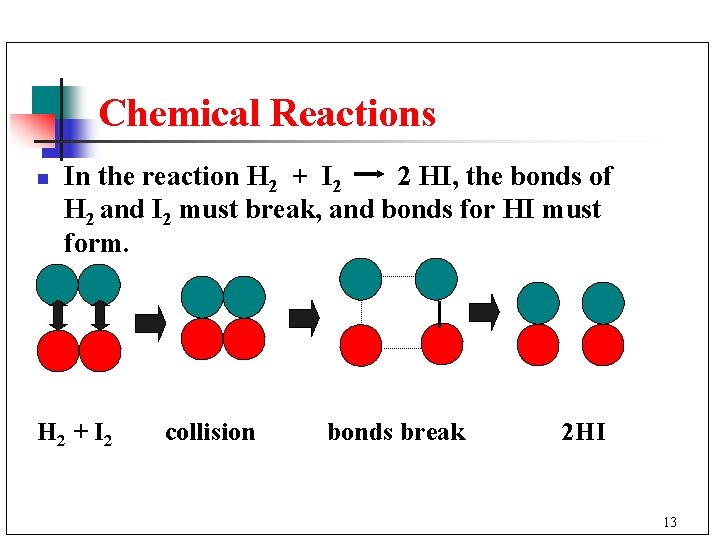 Chemical Reactions

• In the reaction $H_2 + I_2 \rightarrow 2 HI$, the bonds of $H_2$ and $I_2$ must break, and bonds for HI must form.

$H_2 + I_2$ collision bonds break 2HI

13